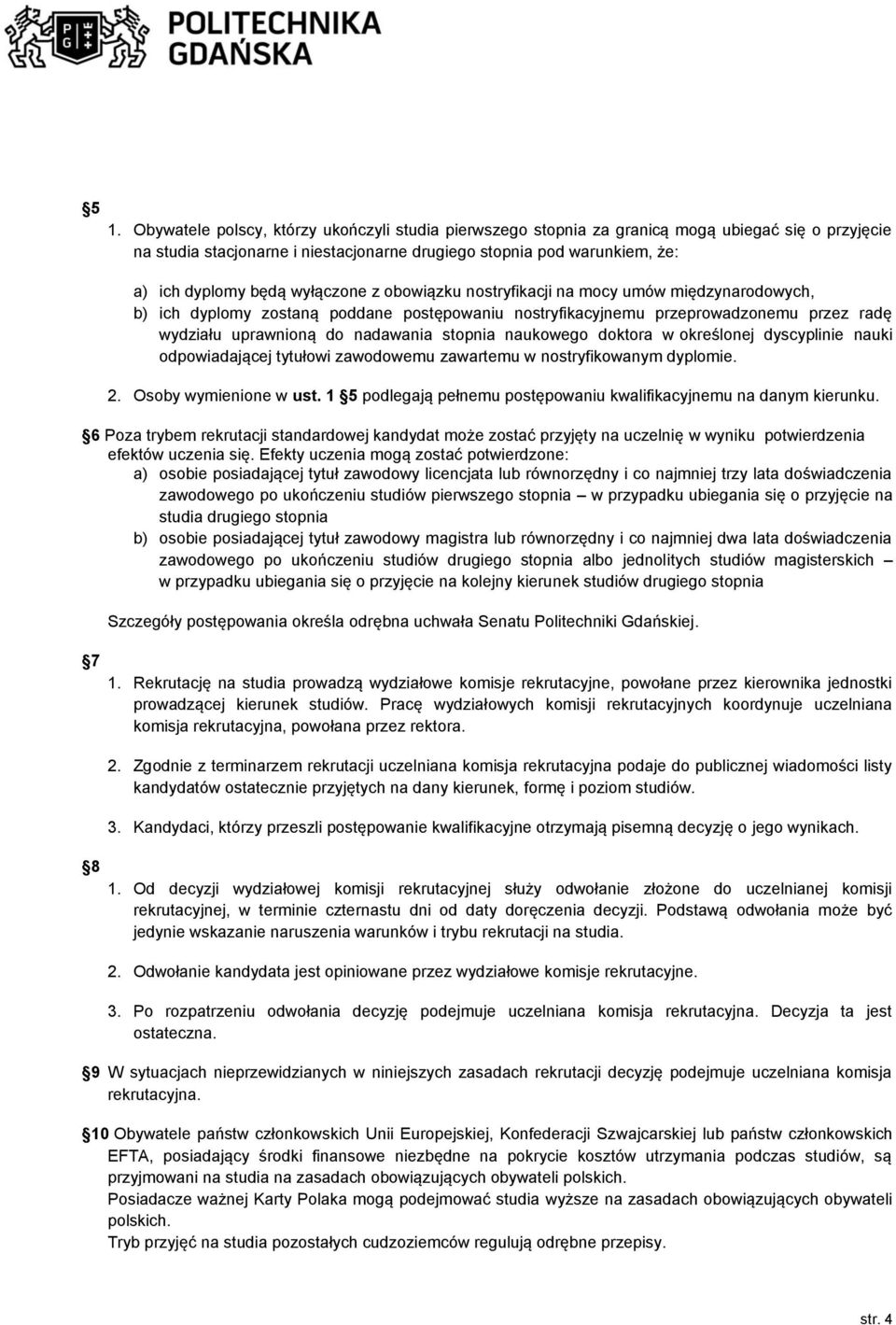 POLITECHNIKA GDAŃSKA

5
1. Obywatele polscy, którzy ukończyli studia pierwszego stopnia za granicą mogą ubiegać się o przyjęcie na studia stacjonarne i niestacjonarne drugiego stopnia pod warunkiem, że:

a) ich dyplomy będą wyłączone z obowiązku nostryfikacji na mocy umów międzynarodowych,
b) ich dyplomy zostaną poddane postępowaniu nostryfikacyjnemu przeprowadzonemu przez radę wydziału uprawnioną do nadawania stopnia naukowego doktora w określonej dyscyplinie nauki odpowiadającej tytułowi zawodowemu zawartemu w nostryfikowanym dyplomie.

2. Osoby wymienione w ust. 1 5 podlegają pełnemu postępowaniu kwalifikacyjnemu na danym kierunku.

6 Poza trybem rekrutacji standardowej kandydat może zostać przyjęty na uczelnię w wyniku potwierdzenia efektów uczenia się. Efekty uczenia mogą zostać potwierdzone:
a) osobie posiadającej tytuł zawodowy licencjata lub równorzędny i co najmniej trzy lata doświadczenia zawodowego po ukończeniu studiów pierwszego stopnia – w przypadku ubiegania się o przyjęcie na studia drugiego stopnia
b) osobie posiadającej tytuł zawodowy magistra lub równorzędny i co najmniej dwa lata doświadczenia zawodowego po ukończeniu studiów drugiego stopnia albo jednolitych studiów magisterskich – w przypadku ubiegania się o przyjęcie na kolejny kierunek studiów drugiego stopnia

Szczegóły postępowania określa odrębna uchwała Senatu Politechniki Gdańskiej.

7
1. Rekrutację na studia prowadzą wydziałowe komisje rekrutacyjne, powołane przez kierownika jednostki prowadzącej kierunek studiów. Pracę wydziałowych komisji rekrutacyjnych koordynuje uczelniana komisja rekrutacyjna, powołana przez rektora.

2. Zgodnie z terminarzem rekrutacji uczelniana komisja rekrutacyjna podaje do publicznej wiadomości listy kandydatów ostatecznie przyjętych na dany kierunek, formę i poziom studiów.

3. Kandydaci, którzy przeszli postępowanie kwalifikacyjne otrzymają pisemną decyzję o jego wynikach.

8
1. Od decyzji wydziałowej komisji rekrutacyjnej służy odwołanie złożone do uczelnianej komisji rekrutacyjnej, w terminie czternastu dni od daty doręczenia decyzji. Podstawą odwołania może być jedynie wskazanie naruszenia warunków i trybu rekrutacji na studia.

2. Odwołanie kandydata jest opiniowane przez wydziałowe komisje rekrutacyjne.

3. Po rozpatrzeniu odwołania decyzję podejmuje uczelniana komisja rekrutacyjna. Decyzja ta jest ostateczna.

9 W sytuacjach nieprzewidzianych w niniejszych zasadach rekrutacji decyzję podejmuje uczelniana komisja rekrutacyjna.

10 Obywatele państw członkowskich Unii Europejskiej, Konfederacji Szwajcarskiej lub państw członkowskich EFTA, posiadający środki finansowe niezbędne na pokrycie kosztów utrzymania podczas studiów, są przyjmowani na studia na zasadach obowiązujących obywateli polskich.
Posiadacze ważnej Karty Polaka mogą podejmować studia wyższe na zasadach obowiązujących obywateli polskich.
Tryb przyjęć na studia pozostałych cudzoziemców regulują odrębne przepisy.

str. 4